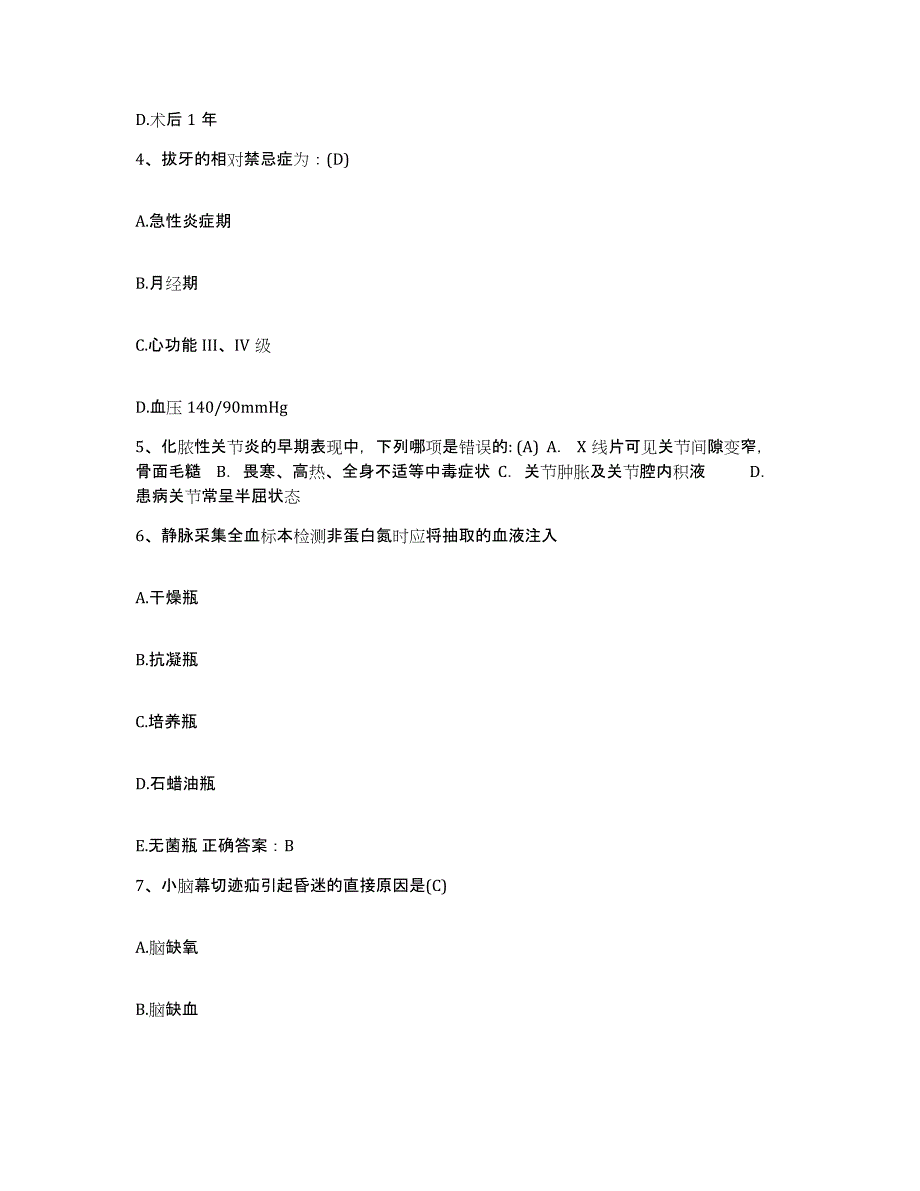 D.术后 1 年

4、拔牙的相对禁忌症为：(D)

A.急性炎症期

B.月经期

C.心功能 III、IV 级

D.血压 140/90mmHg

5、化脓性关节炎的早期表现中，下列哪项是错误的: (A) A. X 线片可见关节间隙变窄，骨面毛糙 B. 畏寒、高热、全身不适等中毒症状 C. 关节肿胀及关节腔内积液 D. 患病关节常呈半屈状态

6、静脉采集全血标本检测非蛋白氮时应将抽取的血液注入

A.干燥瓶

B.抗凝瓶

C.培养瓶

D.石蜡油瓶

E.无菌瓶 正确答案：B

7、小脑幕切迹疝引起昏迷的直接原因是(C)

A.脑缺氧

B.脑缺血